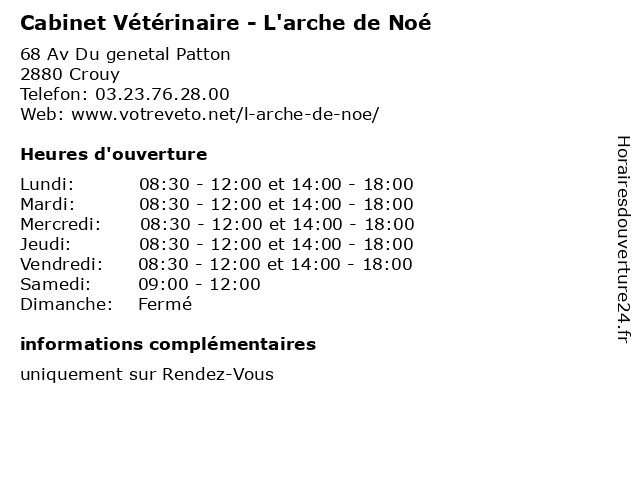 Cabinet Vétérinaire - L'arche de Noé

68 Av Du genetal Patton
2880 Crouy
Telefon: 03.23.76.28.00
Web: www.votreveto.net/l-arche-de-noe/

Heures d'ouverture

| | |
|---|---|
| Lundi: | 08:30 - 12:00 et 14:00 - 18:00 |
| Mardi: | 08:30 - 12:00 et 14:00 - 18:00 |
| Mercredi: | 08:30 - 12:00 et 14:00 - 18:00 |
| Jeudi: | 08:30 - 12:00 et 14:00 - 18:00 |
| Vendredi: | 08:30 - 12:00 et 14:00 - 18:00 |
| Samedi: | 09:00 - 12:00 |
| Dimanche: | Fermé |

informations complémentaires

uniquement sur Rendez-Vous

Horairesdouverture24.fr